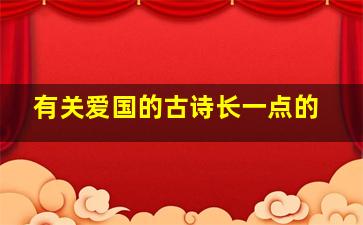 有关爱国的古诗长一点的